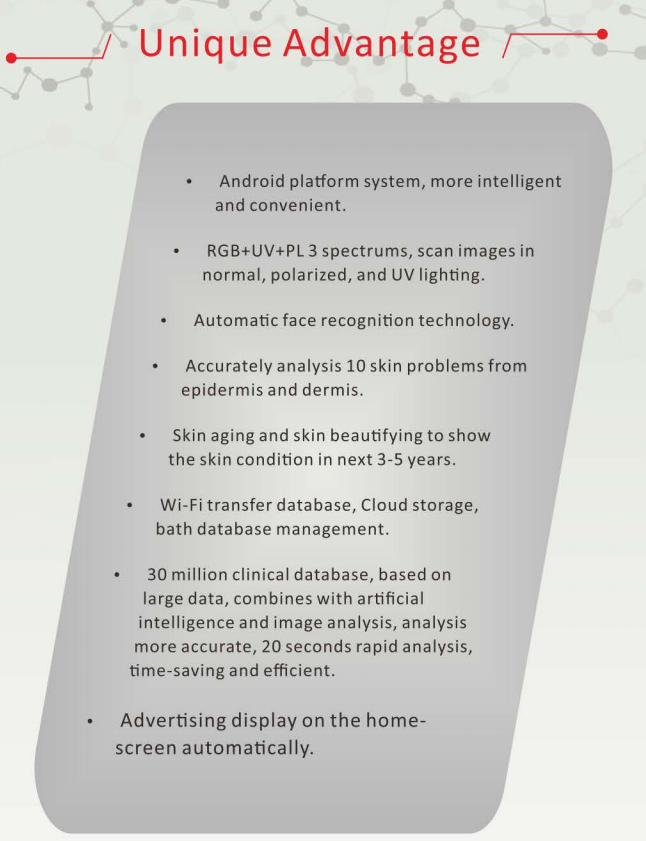 Unique Advantage

• Android platform system, more intelligent and convenient.

• RGB+UV+PL 3 spectrums, scan images in normal, polarized, and UV lighting.

• Automatic face recognition technology.

• Accurately analysis 10 skin problems from epidermis and dermis.

• Skin aging and skin beautifying to show the skin condition in next 3-5 years.

• Wi-Fi transfer database, Cloud storage, bath database management.

• 30 million clinical database, based on large data, combines with artificial intelligence and image analysis, analysis more accurate, 20 seconds rapid analysis, time-saving and efficient.

• Advertising display on the home-screen automatically.